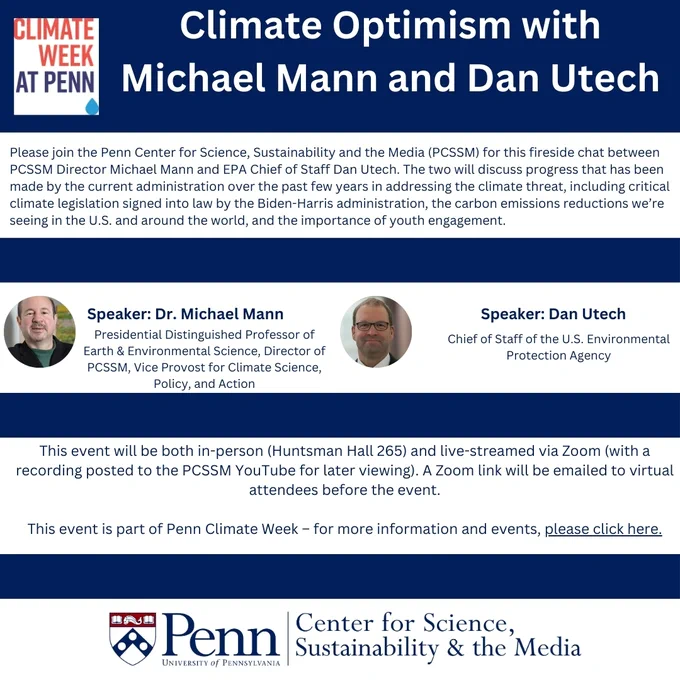 CLIMATE WEEK AT PENN

Climate Optimism with Michael Mann and Dan Utech

Please join the Penn Center for Science, Sustainability and the Media (PCSSM) for this fireside chat between PCSSM Director Michael Mann and EPA Chief of Staff Dan Utech. The two will discuss progress that has been made by the current administration over the past few years in addressing the climate threat, including critical climate legislation signed into law by the Biden-Harris administration, the carbon emissions reductions we're seeing in the U.S. and around the world, and the importance of youth engagement.

Speaker: Dr. Michael Mann

Presidential Distinguished Professor of Earth & Environmental Science, Director of PCSSM, Vice Provost for Climate Science, Policy, and Action

Speaker: Dan Utech

Chief of Staff of the U.S. Environmental Protection Agency

This event will be both in-person (Huntsman Hall 265) and live-streamed via Zoom (with a recording posted to the PCSSM YouTube for later viewing). A Zoom link will be emailed to virtual attendees before the event.

This event is part of Penn Climate Week – for more information and events, please click here.

Penn
UNIVERSITY of PENNSYLVANIA

Center for Science, Sustainability & the Media